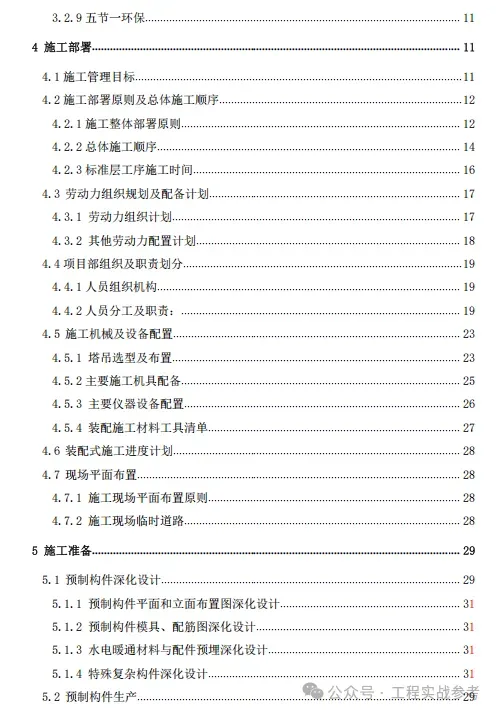 3.2.9 五节一环保 11

4 施工部署 11

4.1 施工管理目标 11

4.2 施工部署原则及总体施工顺序 12

4.2.1 施工整体部署原则 12

4.2.2 总体施工顺序 14

4.2.3 标准层工序施工时间 16

4.3 劳动力组织规划及配备计划 17

4.3.1 劳动力组织计划 17

4.3.2 其他劳动力配置计划 18

4.4 项目部组织及职责划分 19

4.4.1 人员组织机构 19

4.4.2 人员分工及职责： 19

4.5 施工机械及设备配置 23

4.5.1 塔吊选型及布置 23

4.5.2 主要施工机具配备 25

4.5.3 主要仪器设备配置 26

4.5.4 装配施工材料工具清单 27

4.6 装配式施工进度计划 28

4.7 现场平面布置 28

4.7.1 施工现场平面布置原则 28

4.7.2 施工现场临时道路 28

5 施工准备 29

5.1 预制构件深化设计 29

5.1.1 预制构件平面和立面布置图深化设计 31

5.1.2 预制构件模具、配筋图深化设计 31

5.1.3 水电暖通材料与配件预埋深化设计 31

5.1.4 特殊复杂构件深化设计 31

5.2 预制构件生产 29

公众号 · 工程实战参考